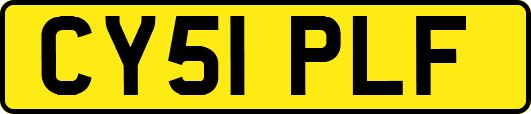 CY51 PLF